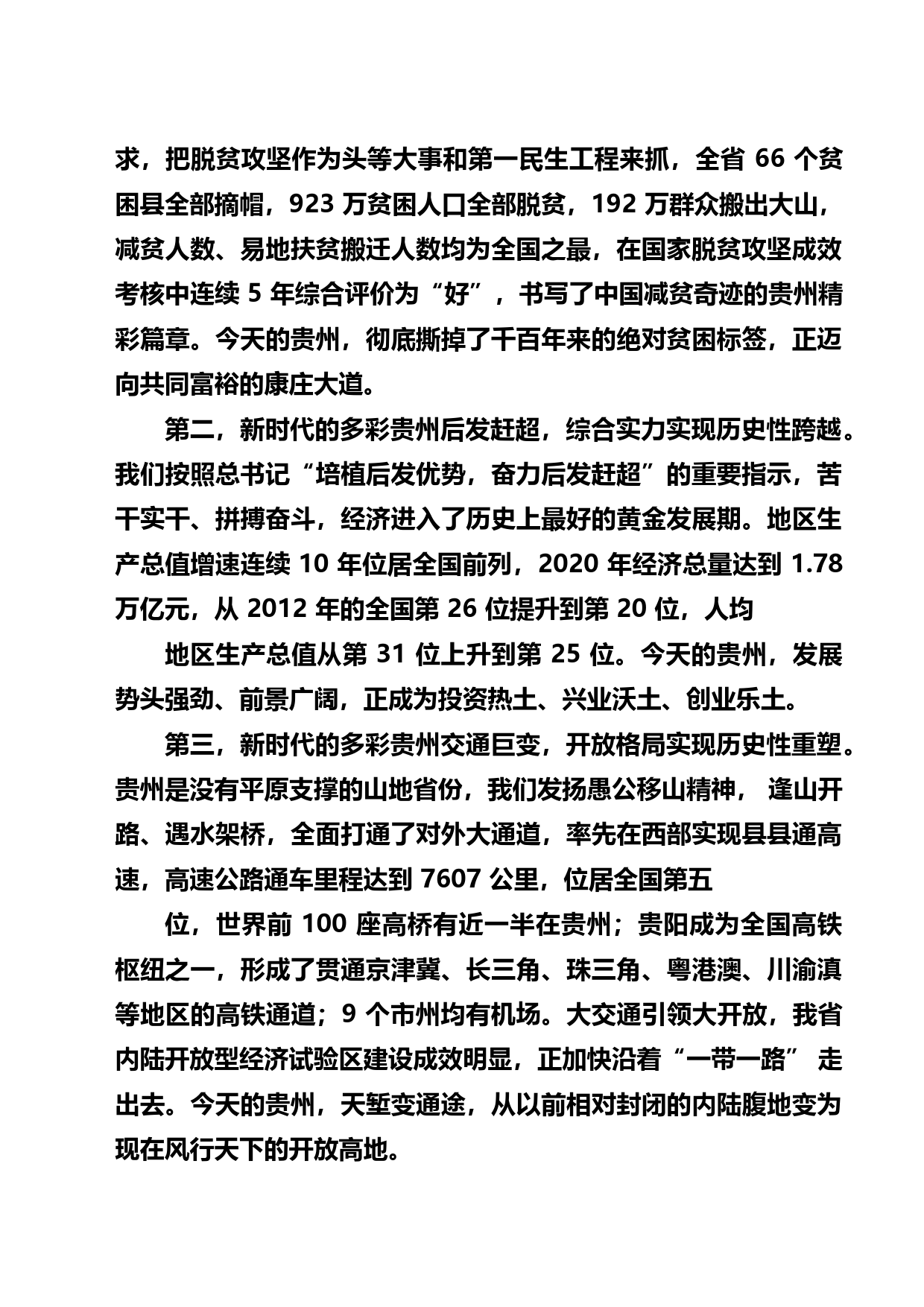 求，把脱贫攻坚作为头等大事和第一民生工程来抓，全省 66 个贫困县全部摘帽，923 万贫困人口全部脱贫，192 万群众搬出大山，减贫人数、易地扶贫搬迁人数均为全国之最，在国家脱贫攻坚成效考核中连续 5 年综合评价为“好”，书写了中国减贫奇迹的贵州精彩篇章。今天的贵州，彻底撕掉了千百年来的绝对贫困标签，正迈向共同富裕的康庄大道。

第二，新时代的多彩贵州后发赶超，综合实力实现历史性跨越。我们按照总书记“培植后发优势，奋力后发赶超”的重要指示，苦干实干、拼搏奋斗，经济进入了历史上最好的黄金发展期。地区生产总值增速连续 10 年位居全国前列，2020 年经济总量达到 1.78 万亿元，从 2012 年的全国第 26 位提升到第 20 位，人均

地区生产总值从第 31 位上升到第 25 位。今天的贵州，发展势头强劲、前景广阔，正成为投资热土、兴业沃土、创业乐土。

第三，新时代的多彩贵州交通巨变，开放格局实现历史性重塑。贵州是没有平原支撑的山地省份，我们发扬愚公移山精神， 逢山开路、遇水架桥，全面打通了对外大通道，率先在西部实现县县通高速，高速公路通车里程达到 7607 公里，位居全国第五

位，世界前 100 座高桥有近一半在贵州；贵阳成为全国高铁枢纽之一，形成了贯通京津冀、长三角、珠三角、粤港澳、川渝滇等地区的高铁通道；9 个市州均有机场。大交通引领大开放，我省内陆开放型经济试验区建设成效明显，正加快沿着“一带一路” 走出去。今天的贵州，天堑变通途，从以前相对封闭的内陆腹地变为现在风行天下的开放高地。